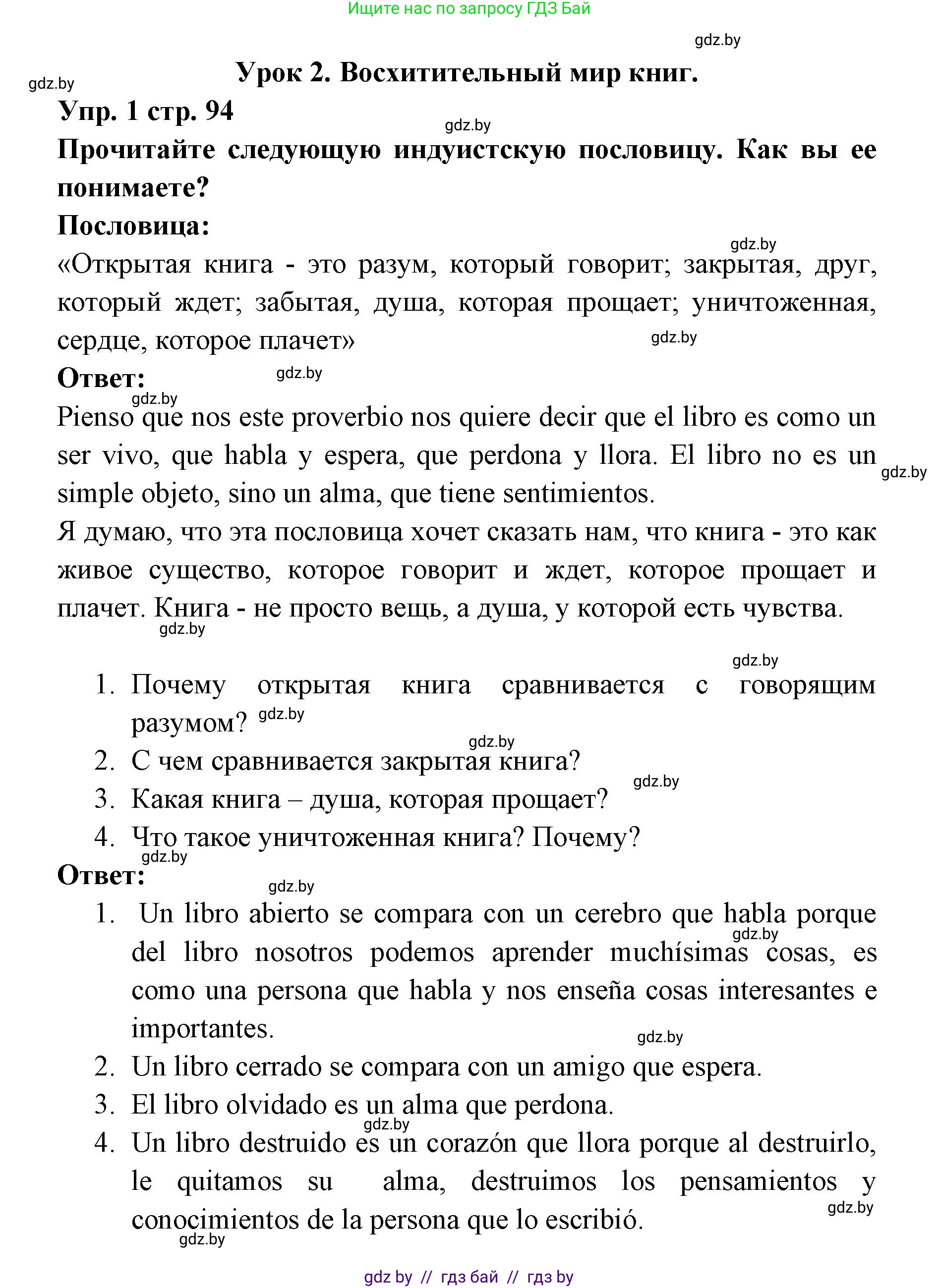 Ищите нас по запросу ГДЗ Бай

gdz.by

gdz.by

Урок 2. Восхитительный мир книг.

Упр. 1 стр. 94

gdz.by

Прочитайте следующую индуистскую пословицу. Как вы ее понимаете?

Пословица:

gdz.by

«Открытая книга - это разум, который говорит; закрытая, друг, который ждет; забытая, душа, которая прощает; уничтоженная, сердце, которое плачет»

gdz.by

Ответ:

gdz.by

gdz.by

Pienso que nos este proverbio nos quiere decir que el libro es como un ser vivo, que habla y espera, que perdona y llora. El libro no es un simple objeto, sino un alma, que tiene sentimientos.

gdz.by

Я думаю, что эта пословица хочет сказать нам, что книга - это как живое существо, которое говорит и ждет, которое прощает и плачет. Книга - не просто вещь, а душа, у которой есть чувства.

gdz.by

gdz.by

1. Почему открытая книга сравнивается с говорящим разумом?

gdz.by

gdz.by

2. С чем сравнивается закрытая книга?

gdz.by

3. Какая книга – душа, которая прощает?
4. Что такое уничтоженная книга? Почему?

gdz.by

Ответ:

gdz.by

1. Un libro abierto se compara con un cerebro que habla porque del libro nosotros podemos aprender muchísimas cosas, es como una persona que habla y nos enseña cosas interesantes e importantes.

gdz.by

gdz.by

2. Un libro cerrado se compara con un amigo que espera.
3. El libro olvidado es un alma que perdona.

gdz.by

4. Un libro destruido es un corazón que llora porque al destruirlo, le quitamos su alma, destruimos los pensamientos y conocimientos de la persona que lo escribió.

gdz.by

gdz.by

gdz by // гдз бай // гдз by